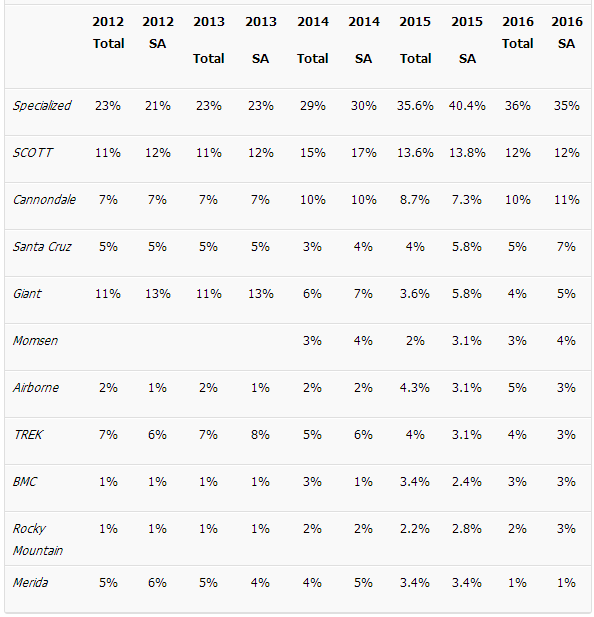 |  | 2012 Total | 2012 SA | 2013 Total | 2013 SA | 2014 Total | 2014 SA | 2015 Total | 2015 SA | 2016 Total | 2016 SA |
|---|---|---|---|---|---|---|---|---|---|---|
| Specialized | 23% | 21% | 23% | 23% | 29% | 30% | 35.6% | 40.4% | 36% | 35% |
| SCOTT | 11% | 12% | 11% | 12% | 15% | 17% | 13.6% | 13.8% | 12% | 12% |
| Cannondale | 7% | 7% | 7% | 7% | 10% | 10% | 8.7% | 7.3% | 10% | 11% |
| Santa Cruz | 5% | 5% | 5% | 5% | 3% | 4% | 4% | 5.8% | 5% | 7% |
| Giant | 11% | 13% | 11% | 13% | 6% | 7% | 3.6% | 5.8% | 4% | 5% |
| Momsen |  |  |  |  | 3% | 4% | 2% | 3.1% | 3% | 4% |
| Airborne | 2% | 1% | 2% | 1% | 2% | 2% | 4.3% | 3.1% | 5% | 3% |
| TREK | 7% | 6% | 7% | 8% | 5% | 6% | 4% | 3.1% | 4% | 3% |
| BMC | 1% | 1% | 1% | 1% | 3% | 1% | 3.4% | 2.4% | 3% | 3% |
| Rocky Mountain | 1% | 1% | 1% | 1% | 2% | 2% | 2.2% | 2.8% | 2% | 3% |
| Merida | 5% | 6% | 5% | 4% | 4% | 5% | 3.4% | 3.4% | 1% | 1% |